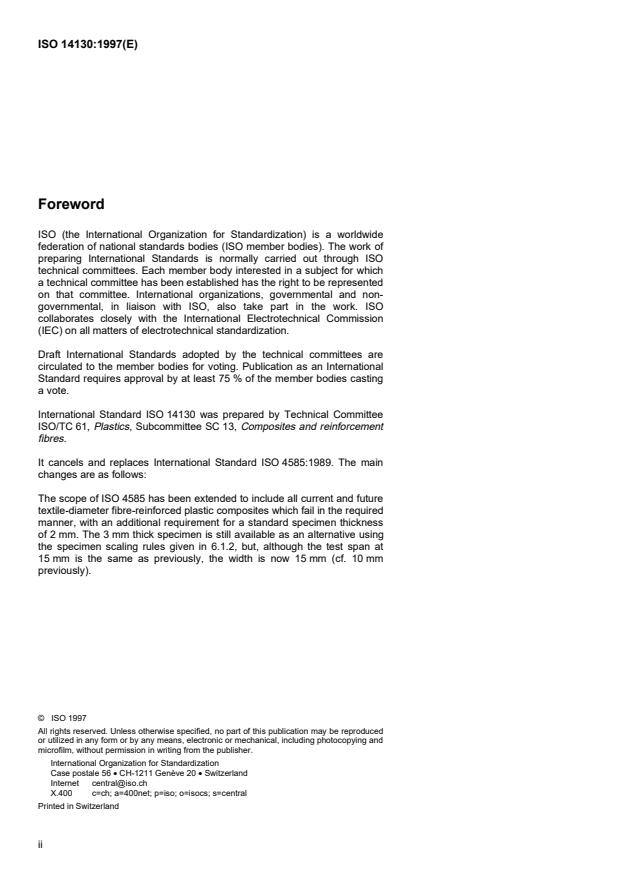 ISO 14130:1997(E)

Foreword

ISO (the International Organization for Standardization) is a worldwide federation of national standards bodies (ISO member bodies). The work of preparing International Standards is normally carried out through ISO technical committees. Each member body interested in a subject for which a technical committee has been established has the right to be represented on that committee. International organizations, governmental and non-governmental, in liaison with ISO, also take part in the work. ISO collaborates closely with the International Electrotechnical Commission (IEC) on all matters of electrotechnical standardization.

Draft International Standards adopted by the technical committees are circulated to the member bodies for voting. Publication as an International Standard requires approval by at least 75 % of the member bodies casting a vote.

International Standard ISO 14130 was prepared by Technical Committee ISO/TC 61, Plastics, Subcommittee SC 13, Composites and reinforcement fibres.

It cancels and replaces International Standard ISO 4585:1989. The main changes are as follows:

The scope of ISO 4585 has been extended to include all current and future textile-diameter fibre-reinforced plastic composites which fail in the required manner, with an additional requirement for a standard specimen thickness of 2 mm. The 3 mm thick specimen is still available as an alternative using the specimen scaling rules given in 6.1.2, but, although the test span at 15 mm is the same as previously, the width is now 15 mm (cf. 10 mm previously).

© ISO 1997
All rights reserved. Unless otherwise specified, no part of this publication may be reproduced or utilized in any form or by any means, electronic or mechanical, including photocopying and microfilm, without permission in writing from the publisher.
International Organization for Standardization
Case postale 56 • CH-1211 Genève 20 • Switzerland
Internet central@iso.ch
X.400 c=ch; a=400net; p=iso; o=isocs; s=central
Printed in Switzerland

ii